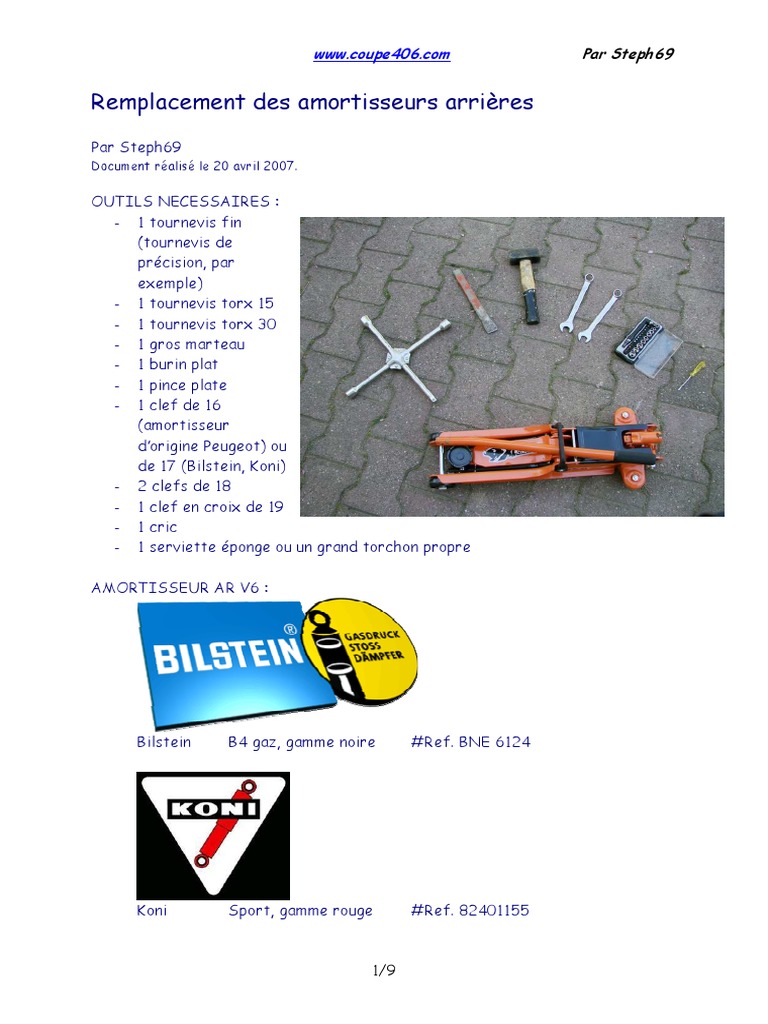 www.coupe406.com Par Steph69

Remplacement des amortisseurs arrières

Par Steph69
Document réalisé le 20 avril 2007.

OUTILS NECESSAIRES :
- 1 tournevis fin (tournevis de précision, par exemple)
- 1 tournevis torx 15
- 1 tournevis torx 30
- 1 gros marteau
- 1 burin plat
- 1 pince plate
- 1 clef de 16 (amortisseur d'origine Peugeot) ou de 17 (Bilstein, Koni)
- 2 clefs de 18
- 1 clef en croix de 19
- 1 cric
- 1 serviette éponge ou un grand torchon propre

AMORTISSEUR AR V6 :

BILSTEIN® GASDRUCK STOSS DÄMPFER

Bilstein B4 gaz, gamme noire #Ref. BNE 6124

KONI

Koni Sport, gamme rouge #Ref. 82401155

1/9